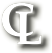 CL